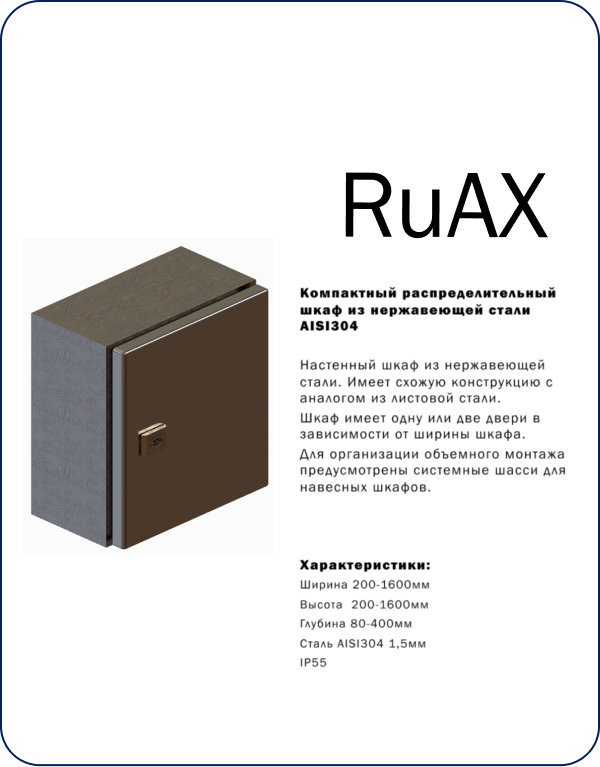 RuAX

Компактный распределительный шкаф из нержавеющей стали AISI304

Настенный шкаф из нержавеющей стали. Имеет схожую конструкцию с аналогом из листовой стали.

Шкаф имеет одну или две двери в зависимости от ширины шкафа.

Для организации объемного монтажа предусмотрены системные шасси для навесных шкафов.

Характеристики:

Ширина 200-1600мм

Высота 200-1600мм

Глубина 80-400мм

Сталь AISI304 1,5мм

IP55